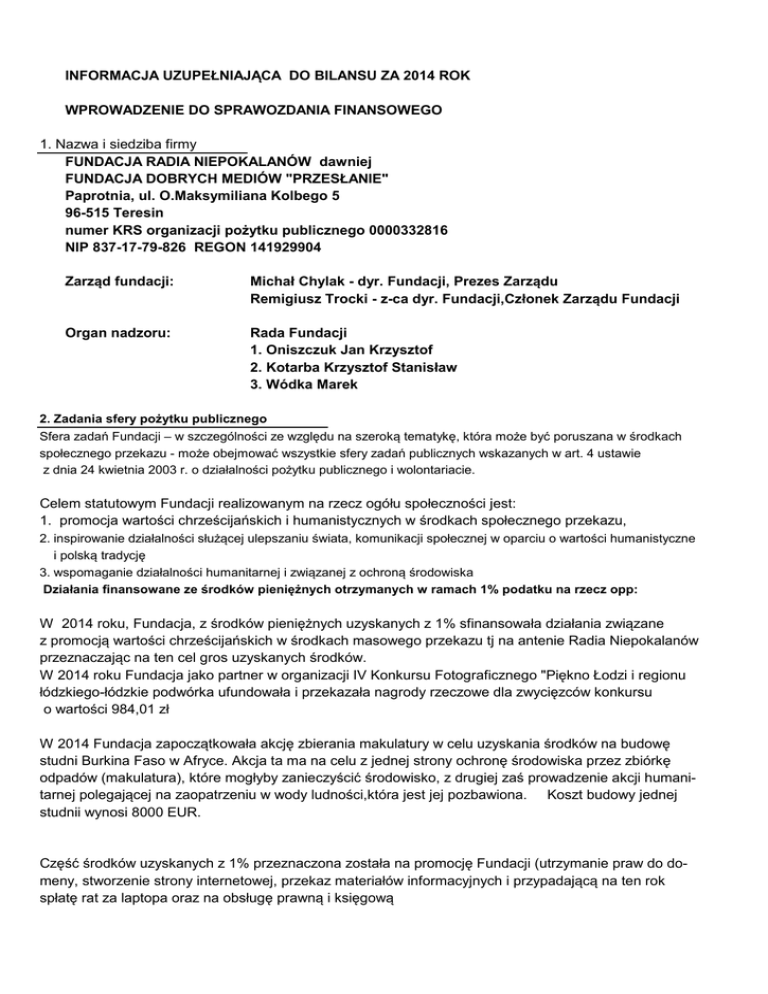 INFORMACJA UZUPEŁNIAJĄCA DO BILANSU ZA 2014 ROK

WPROWADZENIE DO SPRAWOZDANIA FINANSOWEGO

1. Nazwa i siedziba firmy
FUNDACJA RADIA NIEPOKALANÓW dawniej
FUNDACJA DOBRYCH MEDIÓW "PRZESŁANIE"
Paprotnia, ul. O.Maksymiliana Kolbego 5
96-515 Teresin
numer KRS organizacji pożytku publicznego 0000332816
NIP 837-17-79-826 REGON 141929904

Zarząd fundacji: Michał Chylak - dyr. Fundacji, Prezes Zarządu
Remigiusz Trocki - z-ca dyr. Fundacji,Członek Zarządu Fundacji

Organ nadzoru: Rada Fundacji
1. Oniszczuk Jan Krzysztof
2. Kotarba Krzysztof Stanisław
3. Wódka Marek

2. Zadania sfery pożytku publicznego
Sfera zadań Fundacji – w szczególności ze względu na szeroką tematykę, która może być poruszana w środkach społecznego przekazu - może obejmować wszystkie sfery zadań publicznych wskazanych w art. 4 ustawie z dnia 24 kwietnia 2003 r. o działalności pożytku publicznego i wolontariacie.

Celem statutowym Fundacji realizowanym na rzecz ogółu społeczności jest:
1. promocja wartości chrześcijańskich i humanistycznych w środkach społecznego przekazu,
2. inspirowanie działalności służącej ulepszaniu świata, komunikacji społecznej w oparciu o wartości humanistyczne i polską tradycję
3. wspomaganie działalności humanitarnej i związanej z ochroną środowiska
Działania finansowane ze środków pieniężnych otrzymanych w ramach 1% podatku na rzecz opp:

W 2014 roku, Fundacja, z środków pieniężnych uzyskanych z 1% sfinansowała działania związane z promocją wartości chrześcijańskich w środkach masowego przekazu tj na antenie Radia Niepokalanów przeznaczając na ten cel gros uzyskanych środków.
W 2014 roku Fundacja jako partner w organizacji IV Konkursu Fotograficznego "Piękno Łodzi i regionu łódzkiego-łódzkie podwórka ufundowała i przekazała nagrody rzeczowe dla zwycięzców konkursu o wartości 984,01 zł

W 2014 Fundacja zapoczątkowała akcję zbierania makulatury w celu uzyskania środków na budowę studni Burkina Faso w Afryce. Akcja ta ma na celu z jednej strony ochronę środowiska przez zbiórkę odpadów (makulatura), które mogłyby zanieczyścić środowisko, z drugiej zaś prowadzenie akcji humanitarnej polegającej na zaopatrzeniu w wody ludności,która jest jej pozbawiona. Koszt budowy jednej studnii wynosi 8000 EUR.

Część środków uzyskanych z 1% przeznaczona została na promocję Fundacji (utrzymanie praw do domeny, stworzenie strony internetowej, przekaz materiałów informacyjnych i przypadającą na ten rok spłatę rat za laptopa oraz na obsługę prawną i księgową